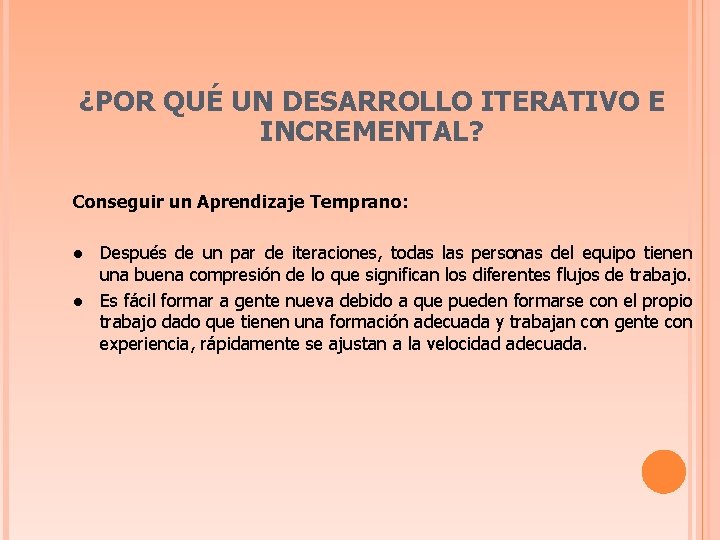 ¿POR QUÉ UN DESARROLLO ITERATIVO E INCREMENTAL?

Conseguir un Aprendizaje Temprano:

• Después de un par de iteraciones, todas las personas del equipo tienen una buena compresión de lo que significan los diferentes flujos de trabajo.
• Es fácil formar a gente nueva debido a que pueden formarse con el propio trabajo dado que tienen una formación adecuada y trabajan con gente con experiencia, rápidamente se ajustan a la velocidad adecuada.